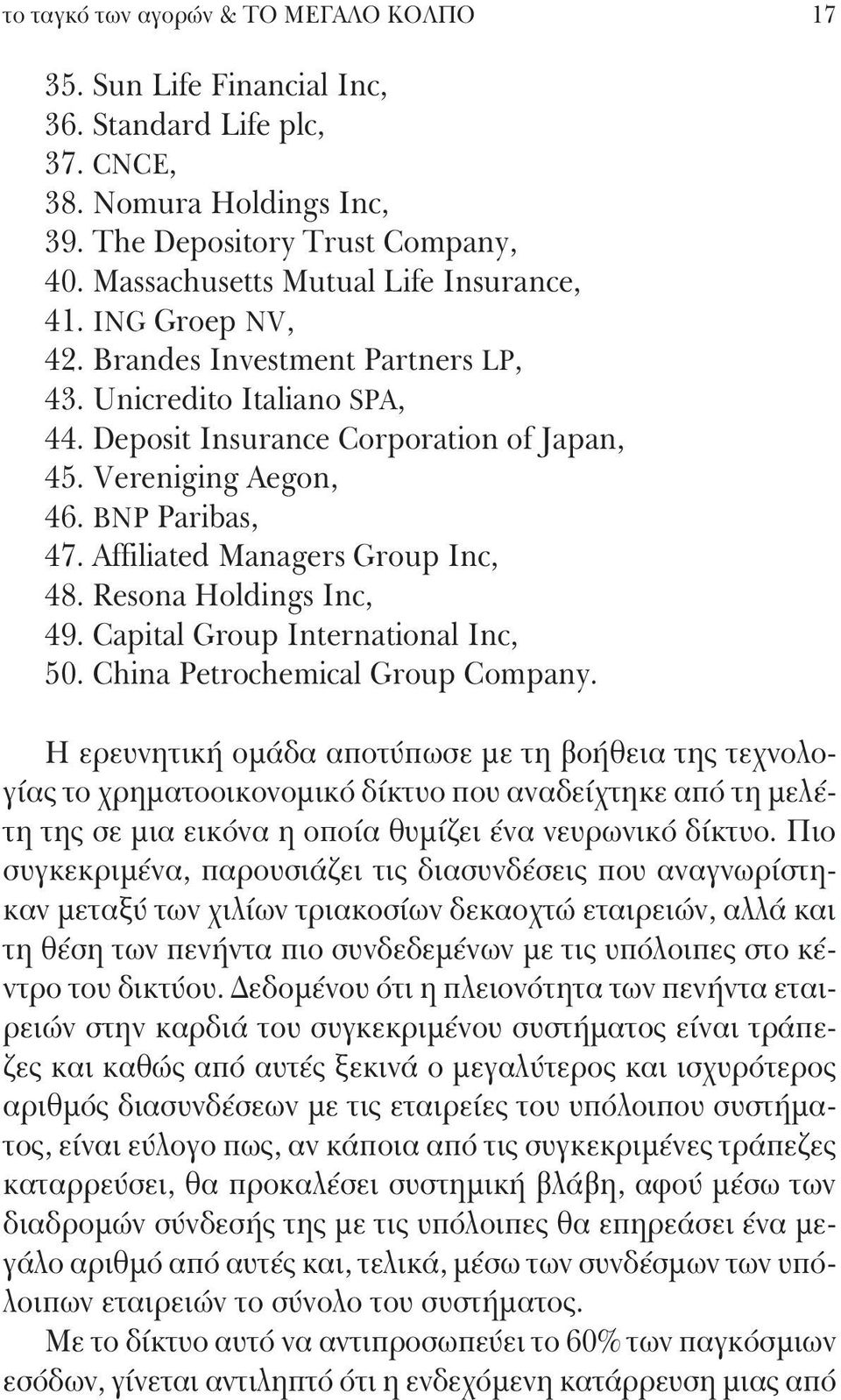 το ταγκό των αγορών & ΤΟ ΜΕΓΑΛΟ ΚΟΛΠΟ 17

35. Sun Life Financial Inc,
36. Standard Life plc,
37. CNCE,
38. Nomura Holdings Inc,
39. The Depository Trust Company,
40. Massachusetts Mutual Life Insurance,
41. ING Groep NV,
42. Brandes Investment Partners LP,
43. Unicredito Italiano SPA,
44. Deposit Insurance Corporation of Japan,
45. Vereniging Aegon,
46. BNP Paribas,
47. Affiliated Managers Group Inc,
48. Resona Holdings Inc,
49. Capital Group International Inc,
50. China Petrochemical Group Company.

Η ερευνητική ομάδα αποτύπωσε με τη βοήθεια της τεχνολογίας το χρηματοοικονομικό δίκτυο που αναδείχτηκε από τη μελέτη της σε μια εικόνα η οποία θυμίζει ένα νευρωνικό δίκτυο. Πιο συγκεκριμένα, παρουσιάζει τις διασυνδέσεις που αναγνωρίστηκαν μεταξύ των χιλίων τριακοσίων δεκαοχτώ εταιρειών, αλλά και τη θέση των πενήντα πιο συνδεδεμένων με τις υπόλοιπες στο κέντρο του δικτύου. Δεδομένου ότι η πλειονότητα των πενήντα εταιρειών στην καρδιά του συγκεκριμένου συστήματος είναι τράπεζες και καθώς από αυτές ξεκινά ο μεγαλύτερος και ισχυρότερος αριθμός διασυνδέσεων με τις εταιρείες του υπόλοιπου συστήματος, είναι εύλογο πως, αν κάποια από τις συγκεκριμένες τράπεζες καταρρεύσει, θα προκαλέσει συστημική βλάβη, αφού μέσω των διαδρομών σύνδεσής της με τις υπόλοιπες θα επηρεάσει ένα μεγάλο αριθμό από αυτές και, τελικά, μέσω των συνδέσμων των υπόλοιπων εταιρειών το σύνολο του συστήματος.

Με το δίκτυο αυτό να αντιπροσωπεύει το 60% των παγκόσμιων εσόδων, γίνεται αντιληπτό ότι η ενδεχόμενη κατάρρευση μιας από